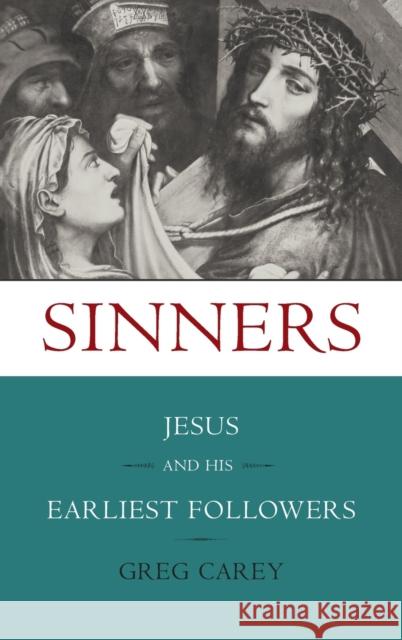 SINNERS

JESUS

AND HIS

EARLIEST FOLLOWERS

GREG CAREY